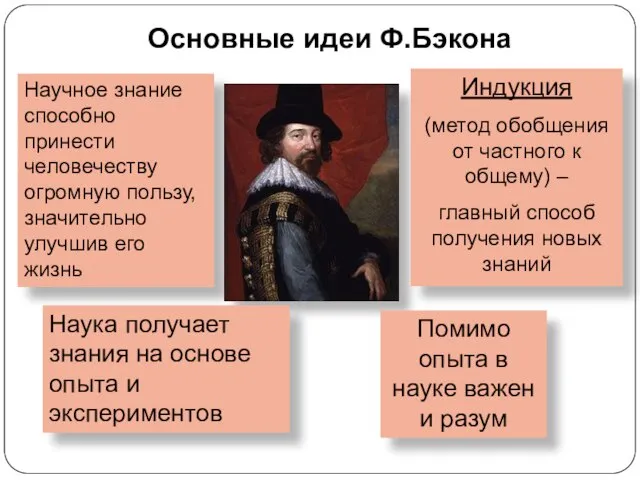 Основные идеи Ф.Бэкона

Научное знание способно принести человечеству огромную пользу, значительно улучшив его жизнь

Индукция

(метод обобщения от частного к общему) –

главный способ получения новых знаний

Наука получает знания на основе опыта и экспериментов

Помимо опыта в науке важен и разум